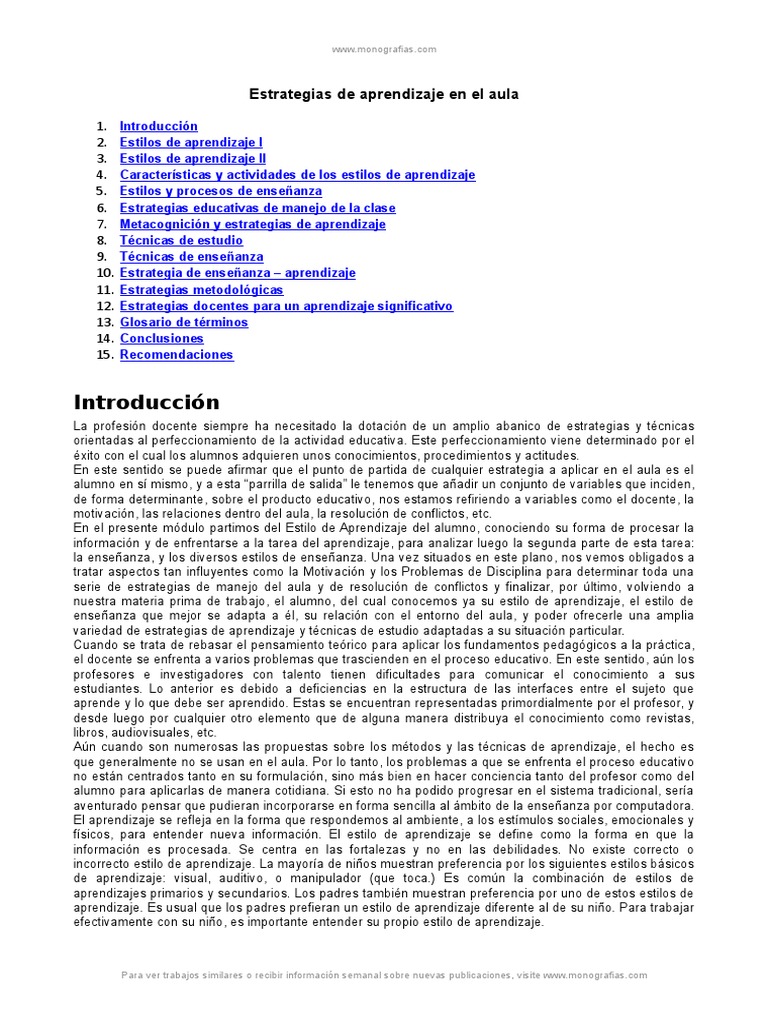 www.monografias.com

Estrategias de aprendizaje en el aula

1. Introducción
2. Estilos de aprendizaje I
3. Estilos de aprendizaje II
4. Características y actividades de los estilos de aprendizaje
5. Estilos y procesos de enseñanza
6. Estrategias educativas de manejo de la clase
7. Metacognición y estrategias de aprendizaje
8. Técnicas de estudio
9. Técnicas de enseñanza
10. Estrategia de enseñanza – aprendizaje
11. Estrategias metodológicas
12. Estrategias docentes para un aprendizaje significativo
13. Glosario de términos
14. Conclusiones
15. Recomendaciones

Introducción

La profesión docente siempre ha necesitado la dotación de un amplio abanico de estrategias y técnicas orientadas al perfeccionamiento de la actividad educativa. Este perfeccionamiento viene determinado por el éxito con el cual los alumnos adquieren unos conocimientos, procedimientos y actitudes.

En este sentido se puede afirmar que el punto de partida de cualquier estrategia a aplicar en el aula es el alumno en sí mismo, y a esta "parrilla de salida" le tenemos que añadir un conjunto de variables que inciden, de forma determinante, sobre el producto educativo, nos estamos refiriendo a variables como el docente, la motivación, las relaciones dentro del aula, la resolución de conflictos, etc.

En el presente módulo partimos del Estilo de Aprendizaje del alumno, conociendo su forma de procesar la información y de enfrentarse a la tarea del aprendizaje, para analizar luego la segunda parte de esta tarea: la enseñanza, y los diversos estilos de enseñanza. Una vez situados en este plano, nos vemos obligados a tratar aspectos tan influyentes como la Motivación y los Problemas de Disciplina para determinar toda una serie de estrategias de manejo del aula y de resolución de conflictos y finalizar, por último, volviendo a nuestra materia prima de trabajo, el alumno, del cual conocemos ya su estilo de aprendizaje, el estilo de enseñanza que mejor se adapta a él, su relación con el entorno del aula, y poder ofrecerle una amplia variedad de estrategias de aprendizaje y técnicas de estudio adaptadas a su situación particular.

Cuando se trata de rebasar el pensamiento teórico para aplicar los fundamentos pedagógicos a la práctica, el docente se enfrenta a varios problemas que trascienden en el proceso educativo. En este sentido, aún los profesores e investigadores con talento tienen dificultades para comunicar el conocimiento a sus estudiantes. Lo anterior es debido a deficiencias en la estructura de las interfaces entre el sujeto que aprende y lo que debe ser aprendido. Estas se encuentran representadas primordialmente por el profesor, y desde luego por cualquier otro elemento que de alguna manera distribuya el conocimiento como revistas, libros, audiovisuales, etc.

Aún cuando son numerosas las propuestas sobre los métodos y las técnicas de aprendizaje, el hecho es que generalmente no se usan en el aula. Por lo tanto, los problemas a que se enfrenta el proceso educativo no están centrados tanto en su formulación, sino más bien en hacer conciencia tanto del profesor como del alumno para aplicarlas de manera cotidiana. Si esto no ha podido progresar en el sistema tradicional, sería aventurado pensar que pudieran incorporarse en forma sencilla al ámbito de la enseñanza por computadora.

El aprendizaje se refleja en la forma que respondemos al ambiente, a los estímulos sociales, emocionales y físicos, para entender nueva información. El estilo de aprendizaje se define como la forma en que la información es procesada. Se centra en las fortalezas y no en las debilidades. No existe correcto o incorrecto estilo de aprendizaje. La mayoría de niños muestran preferencia por los siguientes estilos básicos de aprendizaje: visual, auditivo, o manipulador (que toca.) Es común la combinación de estilos de aprendizajes primarios y secundarios. Los padres también muestran preferencia por uno de estos estilos de aprendizaje. Es usual que los padres prefieran un estilo de aprendizaje diferente al de su niño. Para trabajar efectivamente con su niño, es importante entender su propio estilo de aprendizaje.

Para ver trabajos similares o recibir información semanal sobre nuevas publicaciones, visite www.monografias.com